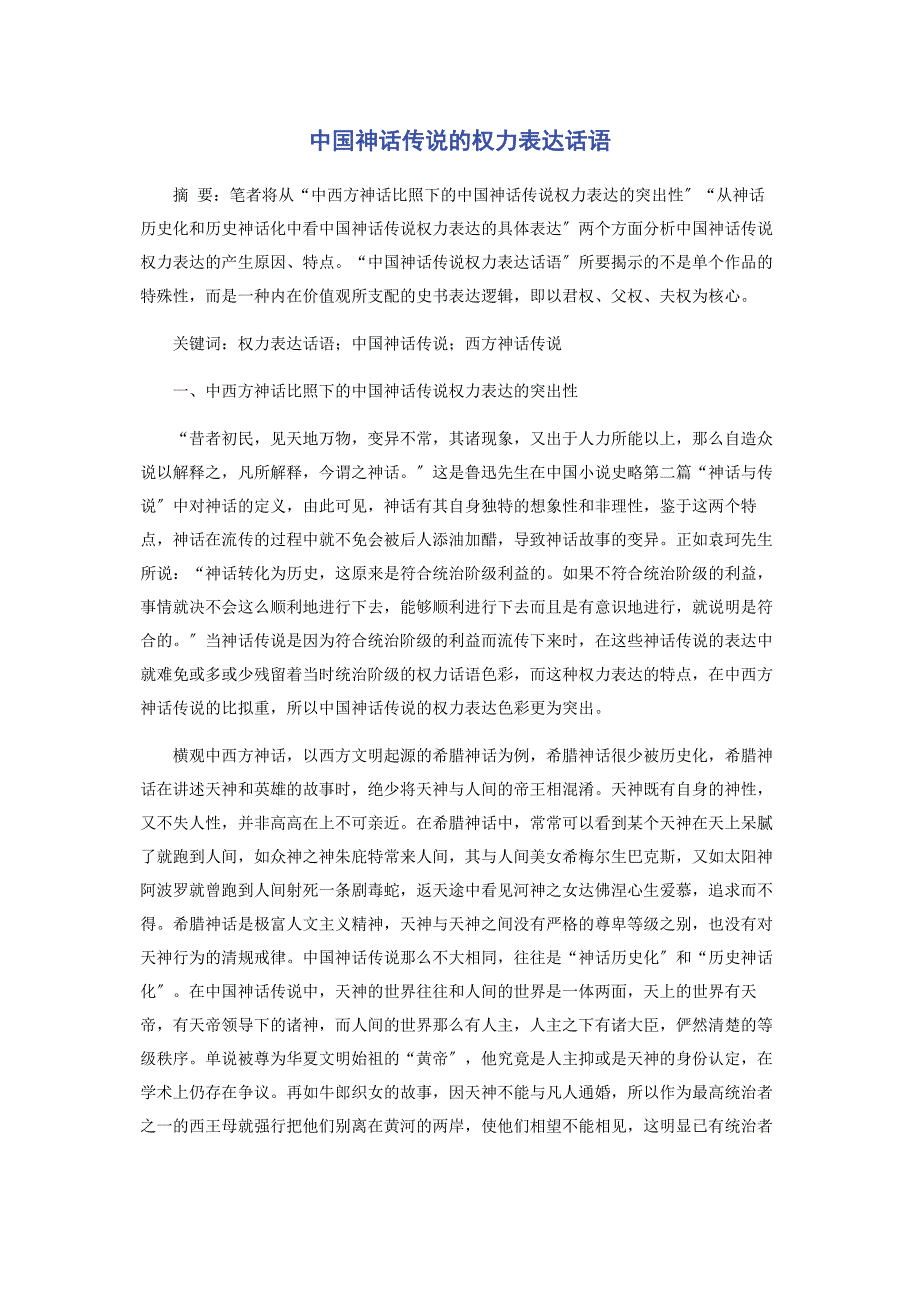 中国神话传说的权力表达话语

摘 要：笔者将从“中西方神话比照下的中国神话传说权力表达的突出性″“从神话历史化和历史神话化中看中国神话传说权力表达的具体表达″两个方面分析中国神话传说权力表达的产生原因、特点。“中国神话传说权力表达话语″所要揭示的不是单个作品的特殊性，而是一种内在价值观所支配的史书表达逻辑，即以君权、父权、夫权为核心。

关键词：权力表达话语；中国神话传说；西方神话传说

一、中西方神话比照下的中国神话传说权力表达的突出性

“昔者初民，见天地万物，变异不常，其诸现象，又出于人力所能以上，那么自造众说以解释之，凡所解释，今谓之神话。″这是鲁迅先生在中国小说史略第二篇“神话与传说″中对神话的定义，由此可见，神话有其自身独特的想象性和非理性，鉴于这两个特点，神话在流传的过程中就不免会被后人添油加醋，导致神话故事的变异。正如袁珂先生所说：“神话转化为历史，这原来是符合统治阶级利益的。如果不符合统治阶级的利益，事情就决不会这么顺利地进行下去，能够顺利进行下去而且是有意识地进行，就说明是符合的。″当神话传说是因为符合统治阶级的利益而流传下来时，在这些神话传说的表达中就难免或多或少残留着当时统治阶级的权力话语色彩，而这种权力表达的特点，在中西方神话传说的比拟重，所以中国神话传说的权力表达色彩更为突出。

横观中西方神话，以西方文明起源的希腊神话为例，希腊神话很少被历史化，希腊神话在讲述天神和英雄的故事时，绝少将天神与人间的帝王相混淆。天神既有自身的神性，又不失人性，并非高高在上不可亲近。在希腊神话中，常常可以看到某个天神在天上呆腻了就跑到人间，如众神之神朱庇特常来人间，其与人间美女希梅尔生巴克斯，又如太阳神阿波罗就曾跑到人间射死一条剧毒蛇，返天途中看见河神之女达佛涅心生爱慕，追求而不得。希腊神话是极富人文主义精神，天神与天神之间没有严格的尊卑等级之别，也没有对天神行为的清规戒律。中国神话传说那么不大相同，往往是“神话历史化″和“历史神话化″。在中国神话传说中，天神的世界往往和人间的世界是一体两面，天上的世界有天帝，有天帝领导下的诸神，而人间的世界那么有人主，人主之下有诸大臣，俨然清楚的等级秩序。单说被尊为华夏文明始祖的“黄帝″，他究竟是人主抑或是天神的身份认定，在学术上仍存在争议。再如牛郎织女的故事，因天神不能与凡人通婚，所以作为最高统治者之一的西王母就强行把他们别离在黄河的两岸，使他们相望不能相见，这明显已有统治者